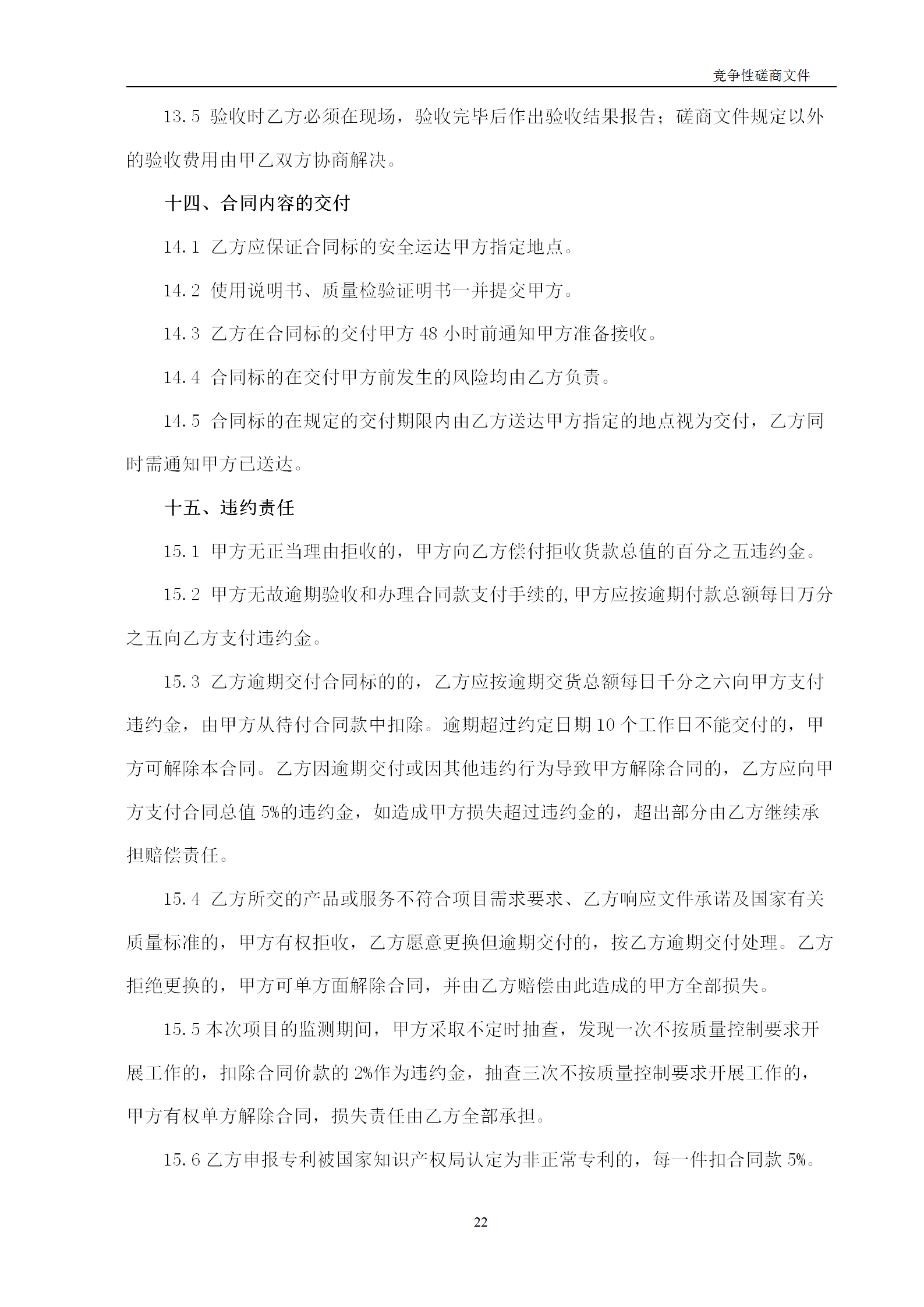 竞争性磋商文件

13.5 验收时乙方必须在现场，验收完毕后作出验收结果报告；磋商文件规定以外的验收费用由甲乙双方协商解决。

十四、合同内容的交付

14.1 乙方应保证合同标的安全运达甲方指定地点。

14.2 使用说明书、质量检验证明书一并提交甲方。

14.3 乙方在合同标的交付甲方 48 小时前通知甲方准备接收。

14.4 合同标的在交付甲方前发生的风险均由乙方负责。

14.5 合同标的在规定的交付期限内由乙方送达甲方指定的地点视为交付，乙方同时需通知甲方已送达。

十五、违约责任

15.1 甲方无正当理由拒收的，甲方向乙方偿付拒收货款总值的百分之五违约金。

15.2 甲方无故逾期验收和办理合同款支付手续的,甲方应按逾期付款总额每日万分之五向乙方支付违约金。

15.3 乙方逾期交付合同标的的，乙方应按逾期交货总额每日千分之六向甲方支付违约金，由甲方从待付合同款中扣除。逾期超过约定日期 10 个工作日不能交付的，甲方可解除本合同。乙方因逾期交付或因其他违约行为导致甲方解除合同的，乙方应向甲方支付合同总值 5%的违约金，如造成甲方损失超过违约金的，超出部分由乙方继续承担赔偿责任。

15.4 乙方所交的产品或服务不符合项目需求要求、乙方响应文件承诺及国家有关质量标准的，甲方有权拒收，乙方愿意更换但逾期交付的，按乙方逾期交付处理。乙方拒绝更换的，甲方可单方面解除合同，并由乙方赔偿由此造成的甲方全部损失。

15.5 本次项目的监测期间，甲方采取不定时抽查，发现一次不按质量控制要求开展工作的，扣除合同价款的 2%作为违约金，抽查三次不按质量控制要求开展工作的，甲方有权单方解除合同，损失责任由乙方全部承担。

15.6 乙方申报专利被国家知识产权局认定为非正常专利的，每一件扣合同款 5%。

22